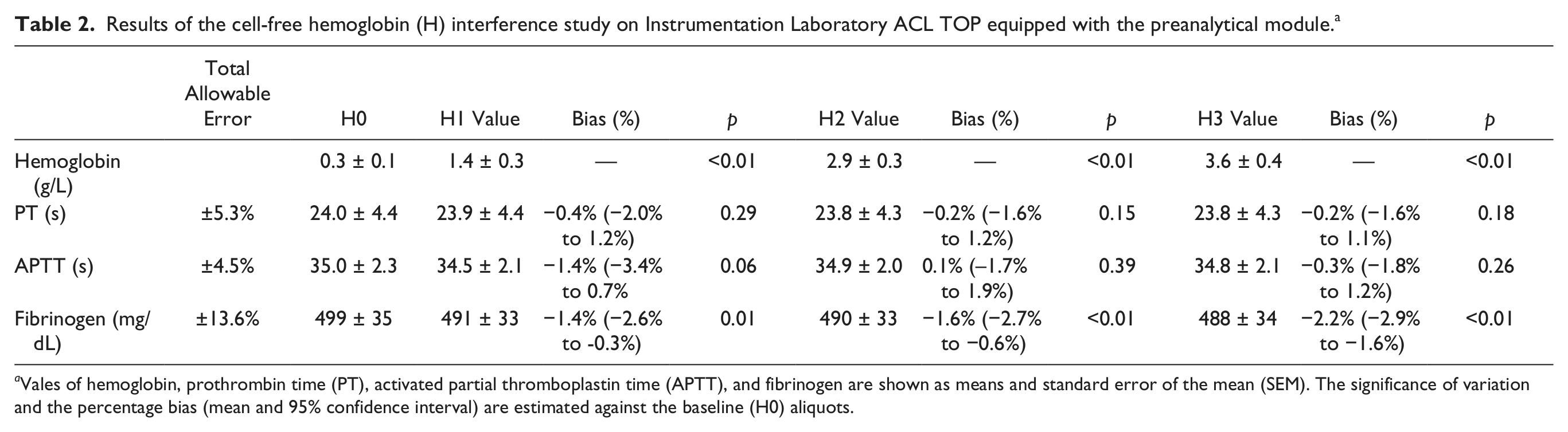 Table 2. Results of the cell-free hemoglobin (H) interference study on Instrumentation Laboratory ACL TOP equipped with the preanalytical module.$^{a}$

|  | Total Allowable Error | H0 | H1 Value | Bias (%) | p | H2 Value | Bias (%) | p | H3 Value | Bias (%) | p |
|---|---|---|---|---|---|---|---|---|---|---|---|
| Hemoglobin (g/L) |  | 0.3 ± 0.1 | 1.4 ± 0.3 | — | <0.01 | 2.9 ± 0.3 | — | <0.01 | 3.6 ± 0.4 | — | <0.01 |
| PT (s) | ±5.3% | 24.0 ± 4.4 | 23.9 ± 4.4 | −0.4% (−2.0% to 1.2%) | 0.29 | 23.8 ± 4.3 | −0.2% (−1.6% to 1.2%) | 0.15 | 23.8 ± 4.3 | −0.2% (−1.6% to 1.1%) | 0.18 |
| APTT (s) | ±4.5% | 35.0 ± 2.3 | 34.5 ± 2.1 | −1.4% (−3.4% to 0.7% | 0.06 | 34.9 ± 2.0 | 0.1% (−1.7% to 1.9%) | 0.39 | 34.8 ± 2.1 | −0.3% (−1.8% to 1.2%) | 0.26 |
| Fibrinogen (mg/dL) | ±13.6% | 499 ± 35 | 491 ± 33 | −1.4% (−2.6% to -0.3%) | 0.01 | 490 ± 33 | −1.6% (−2.7% to −0.6%) | <0.01 | 488 ± 34 | −2.2% (−2.9% to −1.6%) | <0.01 |

$^{a}$Vales of hemoglobin, prothrombin time (PT), activated partial thromboplastin time (APTT), and fibrinogen are shown as means and standard error of the mean (SEM). The significance of variation and the percentage bias (mean and 95% confidence interval) are estimated against the baseline (H0) aliquots.